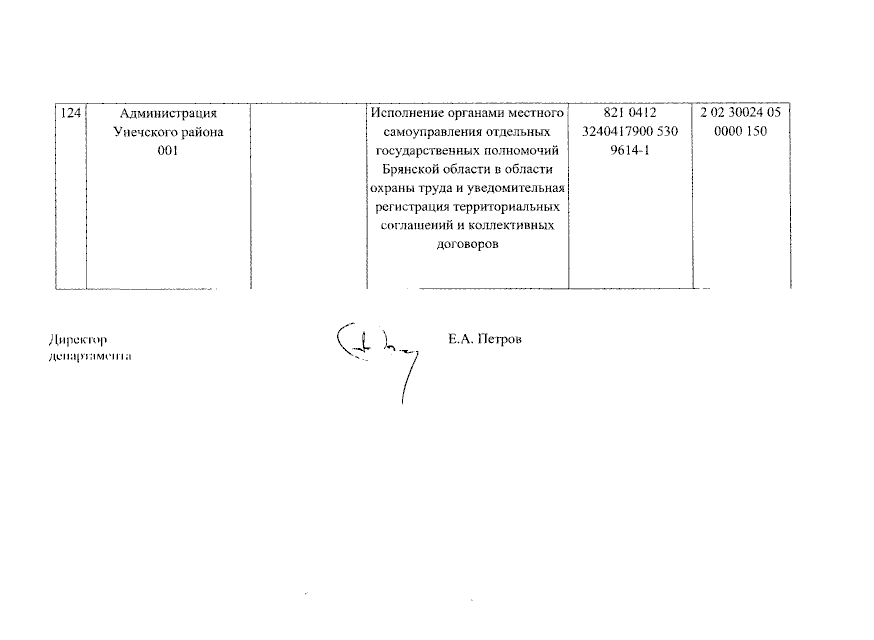 | 124 | Администрация Унечского района 001 |  | Исполнение органами местного самоуправления отдельных государственных полномочий Брянской области в области охраны труда и уведомительная регистрация территориальных соглашений и коллективных договоров | 821 0412 3240417900 530 9614-1 | 2 02 30024 05 0000 150 |
|---|---|---|---|---|---|

Директор
департамента

Е.А. Петров